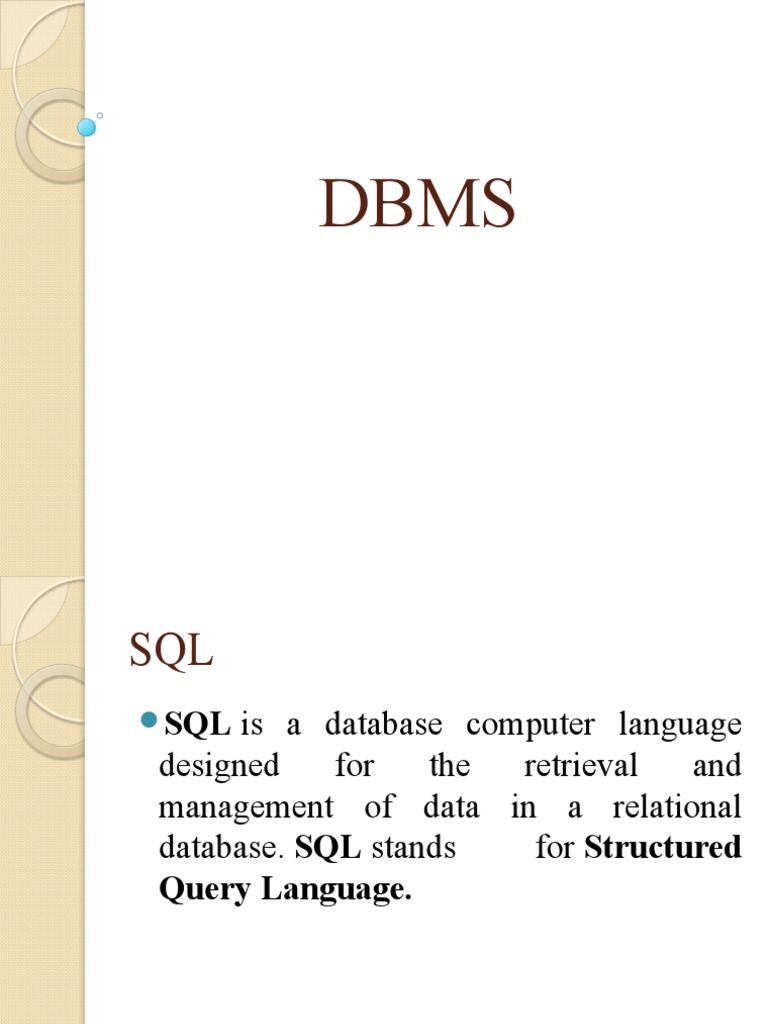 DBMS

SQL

• SQL is a database computer language designed for the retrieval and management of data in a relational database. SQL stands for Structured Query Language.